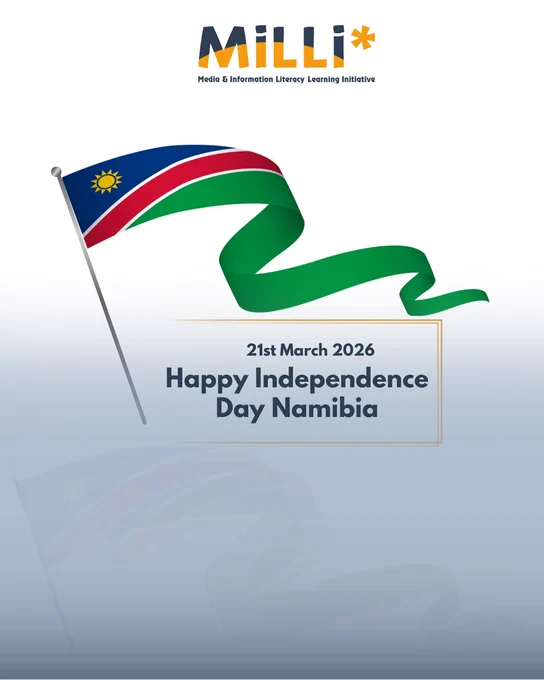 MiLLi*

Media & Information Literacy Learning Initiative

21st March 2026

Happy Independence Day Namibia